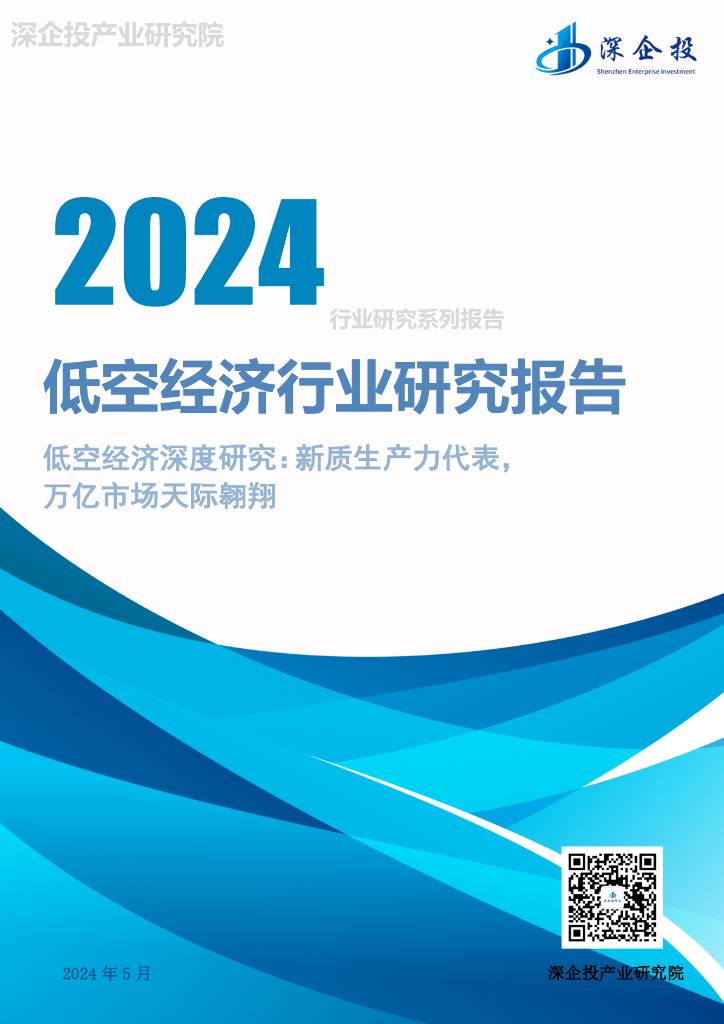 深企投产业研究院

深企投
Shenzhen Enterprise Investment

2024

行业研究系列报告

低空经济行业研究报告

低空经济深度研究：新质生产力代表，万亿市场天际翱翔

2024 年 5 月

深企投产业研究院